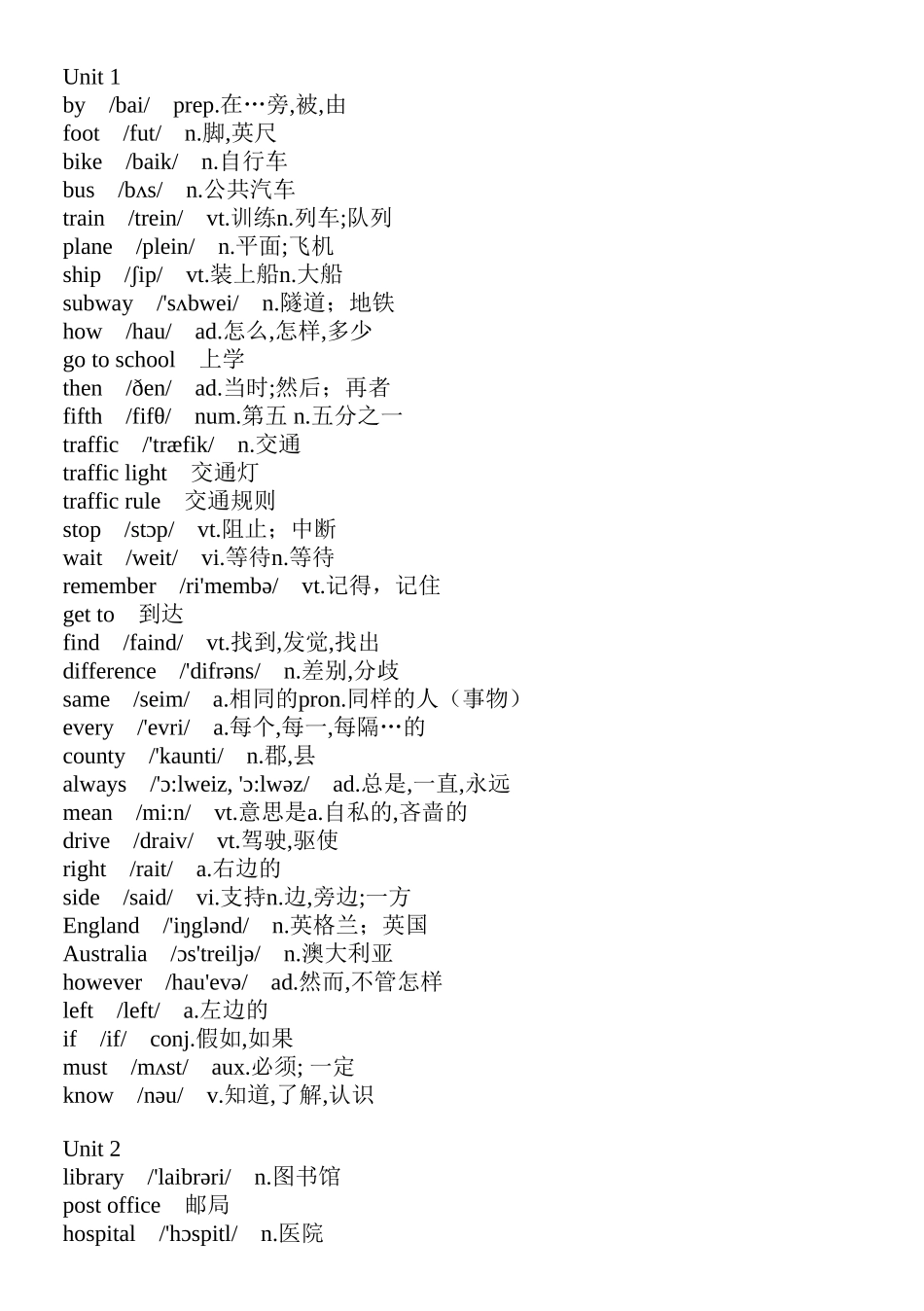 Unit 1
by /bai/ prep.在…旁,被,由
foot /fut/ n.脚,英尺
bike /baik/ n.自行车
bus /bʌs/ n.公共汽车
train /trein/ vt.训练n.列车;队列
plane /plein/ n.平面;飞机
ship /ʃip/ vt.装上船n.大船
subway /'sʌbwei/ n.隧道；地铁
how /hau/ ad.怎么,怎样,多少
go to school 上学
then /ðen/ ad.当时;然后；再者
fifth /fifθ/ num.第五 n.五分之一
traffic /'træfik/ n.交通
traffic light 交通灯
traffic rule 交通规则
stop /stɔp/ vt.阻止；中断
wait /weit/ vi.等待n.等待
remember /ri'membə/ vt.记得，记住
get to 到达
find /faind/ vt.找到,发觉,找出
difference /'difrəns/ n.差别,分歧
same /seim/ a.相同的pron.同样的人（事物）
every /'evri/ a.每个,每一,每隔…的
county /'kaunti/ n.郡,县
always /'ɔ:lweiz, 'ɔ:lwəz/ ad.总是,一直,永远
mean /mi:n/ vt.意思是a.自私的,吝啬的
drive /draiv/ vt.驾驶,驱使
right /rait/ a.右边的
side /said/ vi.支持n.边,旁边;一方
England /'iŋglənd/ n.英格兰；英国
Australia /ɔs'treiljə/ n.澳大利亚
however /hau'evə/ ad.然而,不管怎样
left /left/ a.左边的
if /if/ conj.假如,如果
must /mʌst/ aux.必须; 一定
know /nəu/ v.知道,了解,认识

Unit 2
library /'laibrəri/ n.图书馆
post office 邮局
hospital /'hɔspitl/ n.医院